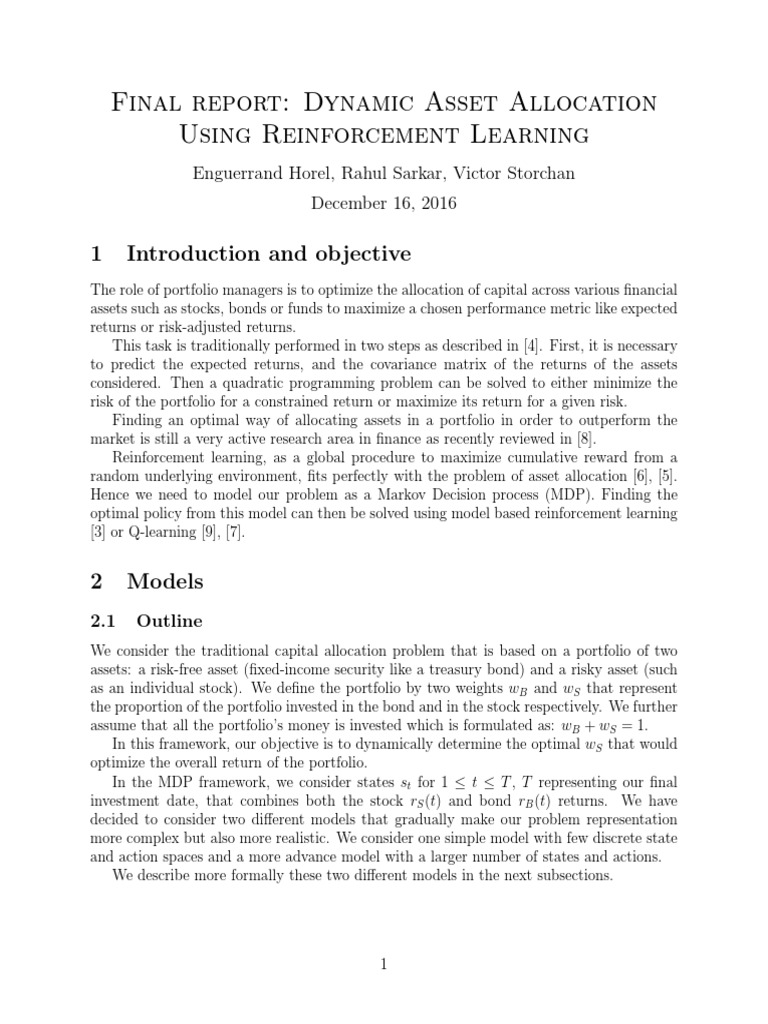 Final report: Dynamic Asset Allocation Using Reinforcement Learning

Enguerrand Horel, Rahul Sarkar, Victor Storchan

December 16, 2016

1 Introduction and objective

The role of portfolio managers is to optimize the allocation of capital across various financial assets such as stocks, bonds or funds to maximize a chosen performance metric like expected returns or risk-adjusted returns.

This task is traditionally performed in two steps as described in [4]. First, it is necessary to predict the expected returns, and the covariance matrix of the returns of the assets considered. Then a quadratic programming problem can be solved to either minimize the risk of the portfolio for a constrained return or maximize its return for a given risk.

Finding an optimal way of allocating assets in a portfolio in order to outperform the market is still a very active research area in finance as recently reviewed in [8].

Reinforcement learning, as a global procedure to maximize cumulative reward from a random underlying environment, fits perfectly with the problem of asset allocation [6], [5]. Hence we need to model our problem as a Markov Decision process (MDP). Finding the optimal policy from this model can then be solved using model based reinforcement learning [3] or Q-learning [9], [7].

2 Models

2.1 Outline

We consider the traditional capital allocation problem that is based on a portfolio of two assets: a risk-free asset (fixed-income security like a treasury bond) and a risky asset (such as an individual stock). We define the portfolio by two weights $w_B$ and $w_S$ that represent the proportion of the portfolio invested in the bond and in the stock respectively. We further assume that all the portfolio's money is invested which is formulated as: $w_B + w_S = 1$.

In this framework, our objective is to dynamically determine the optimal $w_S$ that would optimize the overall return of the portfolio.

In the MDP framework, we consider states $s_t$ for $1 \leq t \leq T$, $T$ representing our final investment date, that combines both the stock $r_S(t)$ and bond $r_B(t)$ returns. We have decided to consider two different models that gradually make our problem representation more complex but also more realistic. We consider one simple model with few discrete state and action spaces and a more advance model with a larger number of states and actions.

We describe more formally these two different models in the next subsections.

1